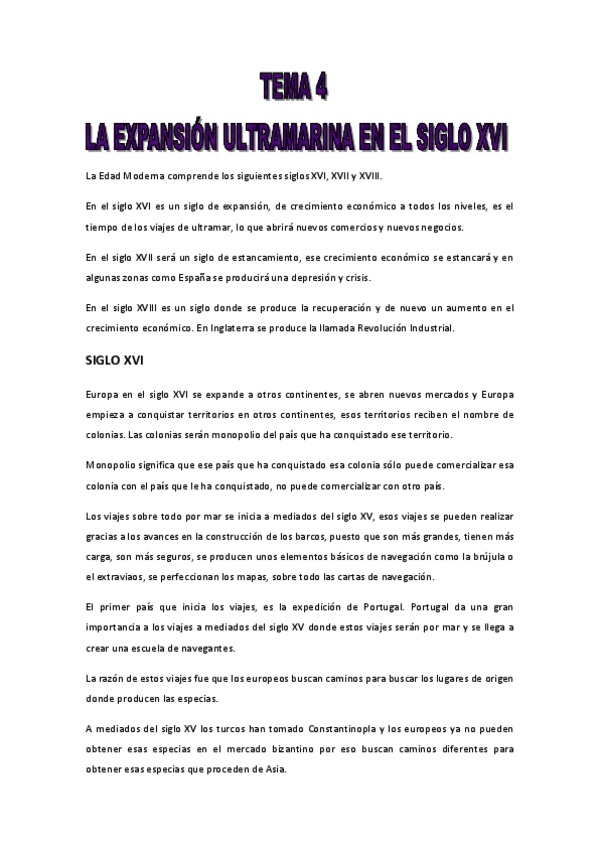 TEMA 4
LA EXPANSIÓN ULTRAMARINA EN EL SIGLO XVI

La Edad Moderna comprende los siguientes siglos XVI, XVII y XVIII.

En el siglo XVI es un siglo de expansión, de crecimiento económico a todos los niveles, es el tiempo de los viajes de ultramar, lo que abrirá nuevos comercios y nuevos negocios.

En el siglo XVII será un siglo de estancamiento, ese crecimiento económico se estancará y en algunas zonas como España se producirá una depresión y crisis.

En el siglo XVIII es un siglo donde se produce la recuperación y de nuevo un aumento en el crecimiento económico. En Inglaterra se produce la llamada Revolución Industrial.

SIGLO XVI

Europa en el siglo XVI se expande a otros continentes, se abren nuevos mercados y Europa empieza a conquistar territorios en otros continentes, esos territorios reciben el nombre de colonias. Las colonias serán monopolio del país que ha conquistado ese territorio.

Monopolio significa que ese país que ha conquistado esa colonia sólo puede comercializar esa colonia con el país que le ha conquistado, no puede comercializar con otro país.

Los viajes sobre todo por mar se inicia a mediados del siglo XV, esos viajes se pueden realizar gracias a los avances en la construcción de los barcos, puesto que son más grandes, tienen más carga, son más seguros, se producen unos elementos básicos de navegación como la brújula o el extraviaos, se perfeccionan los mapas, sobre todo las cartas de navegación.

El primer país que inicia los viajes, es la expedición de Portugal. Portugal da una gran importancia a los viajes a mediados del siglo XV donde estos viajes serán por mar y se llega a crear una escuela de navegantes.

La razón de estos viajes fue que los europeos buscan caminos para buscar los lugares de origen donde producen las especias.

A mediados del siglo XV los turcos han tomado Constantinopla y los europeos ya no pueden obtener esas especias en el mercado bizantino por eso buscan caminos diferentes para obtener esas especias que proceden de Asia.